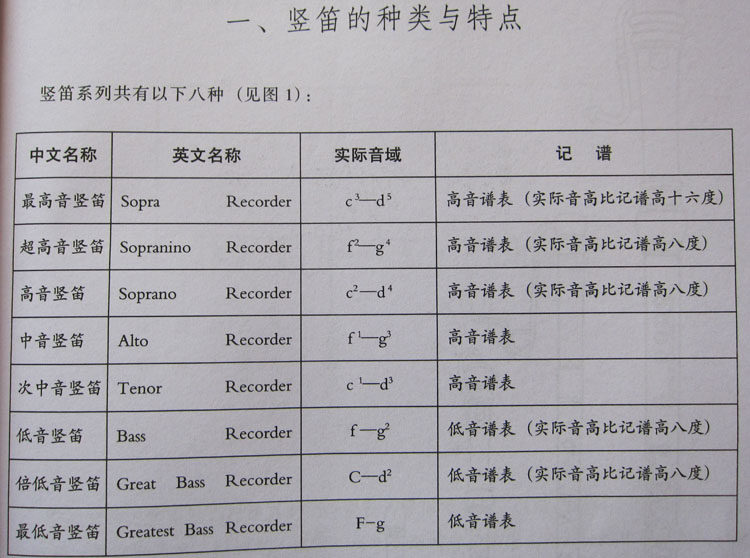 一、竖笛的种类与特点

竖笛系列共有以下八种（见图1）：

| 中文名称 | 英文名称 | 实际音域 | 记 谱 |
|---|---|---|---|
| 最高音竖笛 | Sopra Recorder | $c^3$—$d^5$ | 高音谱表（实际音高比记谱高十六度） |
| 超高音竖笛 | Sopranino Recorder | $f^2$—$g^4$ | 高音谱表（实际音高比记谱高八度） |
| 高音竖笛 | Soprano Recorder | $c^2$—$d^4$ | 高音谱表（实际音高比记谱高八度） |
| 中音竖笛 | Alto Recorder | $f^1$—$g^3$ | 高音谱表 |
| 次中音竖笛 | Tenor Recorder | $c^1$—$d^3$ | 高音谱表 |
| 低音竖笛 | Bass Recorder | f—$g^2$ | 低音谱表（实际音高比记谱高八度） |
| 倍低音竖笛 | Great Bass Recorder | C—$d^2$ | 低音谱表（实际音高比记谱高八度） |
| 最低音竖笛 | Greatest Bass Recorder | F-g | 低音谱表 |